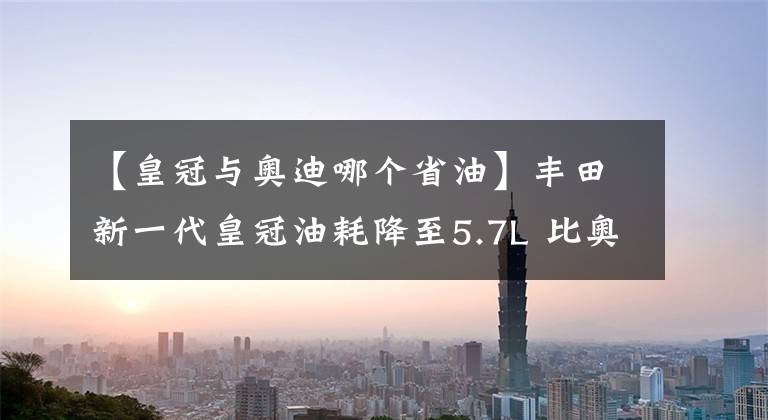 【皇冠与奥迪哪个省油】丰田新一代皇冠油耗降至5.7L 比奥